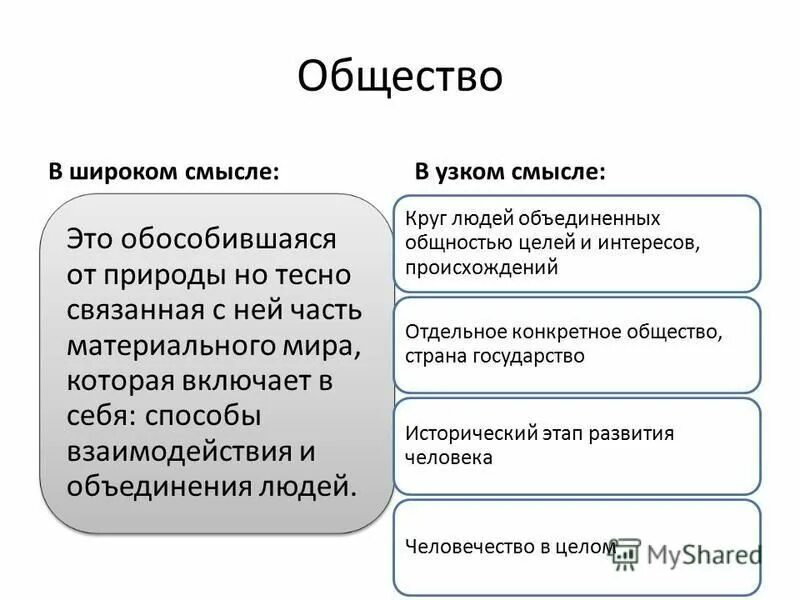 Общество

В широком смысле:

Это обособившаяся от природы но тесно связанная с ней часть материального мира, которая включает в себя: способы взаимодействия и объединения людей.

В узком смысле:

Круг людей объединенных общностью целей и интересов, происхождений

Отдельное конкретное общество, страна государство

Исторический этап развития человека

Человечество в целом

MyShared